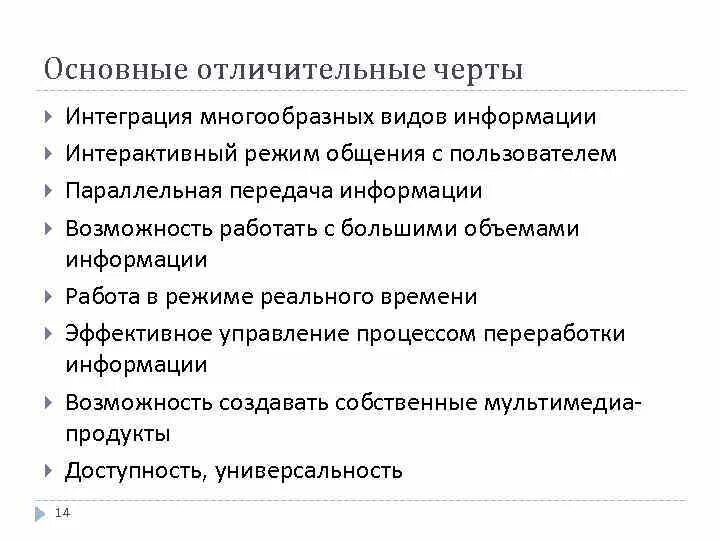 Основные отличительные черты

Интеграция многообразных видов информации

Интерактивный режим общения с пользователем

Параллельная передача информации

Возможность работать с большими объемами информации

Работа в режиме реального времени

Эффективное управление процессом переработки информации

Возможность создавать собственные мультимедиа-продукты

Доступность, универсальность

14